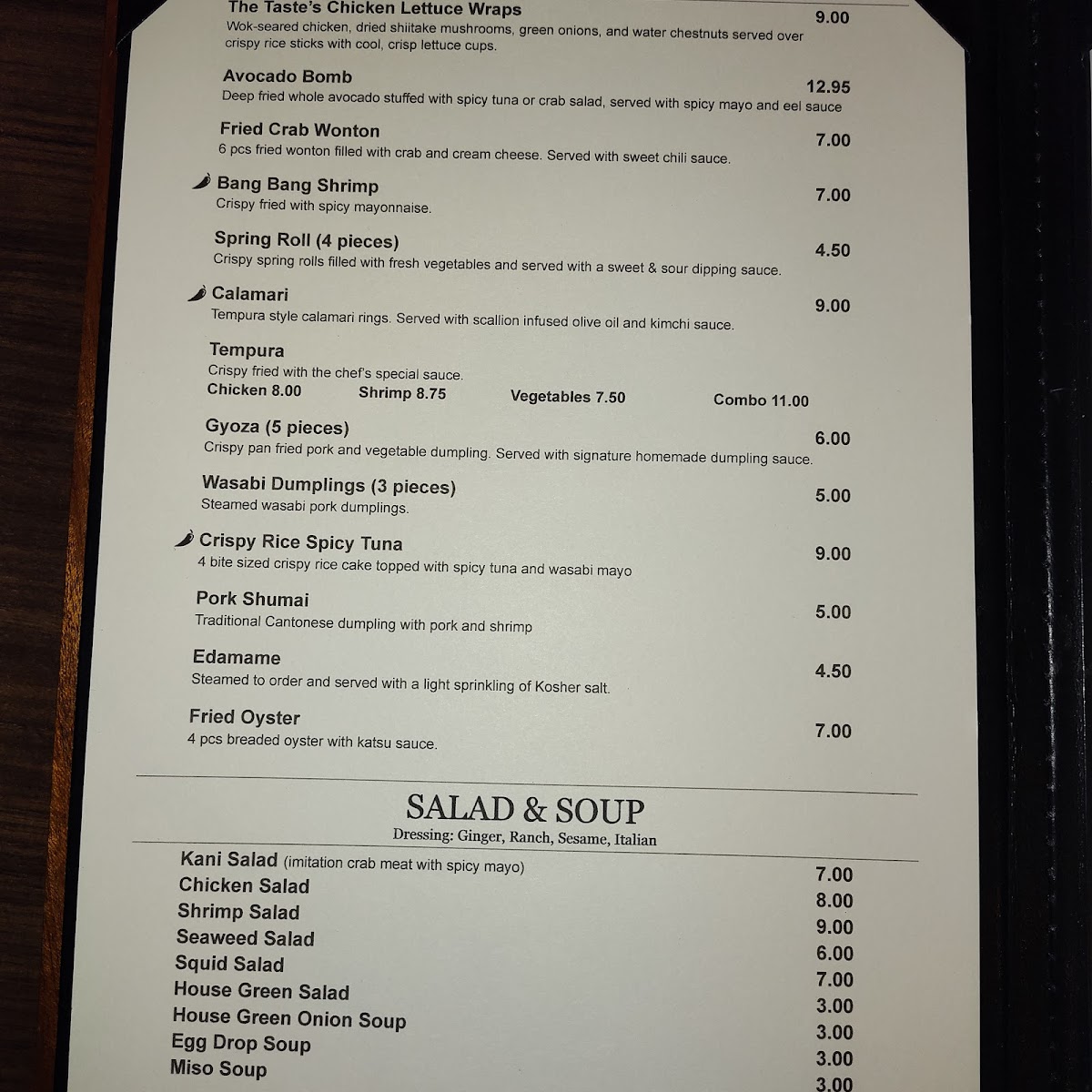 The Taste's Chicken Lettuce Wraps 9.00
Wok-seared chicken, dried shiitake mushrooms, green onions, and water chestnuts served over crispy rice sticks with cool, crisp lettuce cups.

Avocado Bomb 12.95
Deep fried whole avocado stuffed with spicy tuna or crab salad, served with spicy mayo and eel sauce

Fried Crab Wonton 7.00
6 pcs fried wonton filled with crab and cream cheese. Served with sweet chili sauce.

Bang Bang Shrimp 7.00
Crispy fried with spicy mayonnaise.

Spring Roll (4 pieces) 4.50
Crispy spring rolls filled with fresh vegetables and served with a sweet & sour dipping sauce.

Calamari 9.00
Tempura style calamari rings. Served with scallion infused olive oil and kimchi sauce.

Tempura
Crispy fried with the chef's special sauce.
Chicken 8.00 Shrimp 8.75 Vegetables 7.50 Combo 11.00

Gyoza (5 pieces) 6.00
Crispy pan fried pork and vegetable dumpling. Served with signature homemade dumpling sauce.

Wasabi Dumplings (3 pieces) 5.00
Steamed wasabi pork dumplings.

Crispy Rice Spicy Tuna 9.00
4 bite sized crispy rice cake topped with spicy tuna and wasabi mayo

Pork Shumai 5.00
Traditional Cantonese dumpling with pork and shrimp

Edamame 4.50
Steamed to order and served with a light sprinkling of Kosher salt.

Fried Oyster 7.00
4 pcs breaded oyster with katsu sauce.

SALAD & SOUP
Dressing: Ginger, Ranch, Sesame, Italian

Kani Salad (imitation crab meat with spicy mayo) 7.00
Chicken Salad 8.00
Shrimp Salad 9.00
Seaweed Salad 6.00
Squid Salad 7.00
House Green Salad 3.00
House Green Onion Soup 3.00
Egg Drop Soup 3.00
Miso Soup 3.00